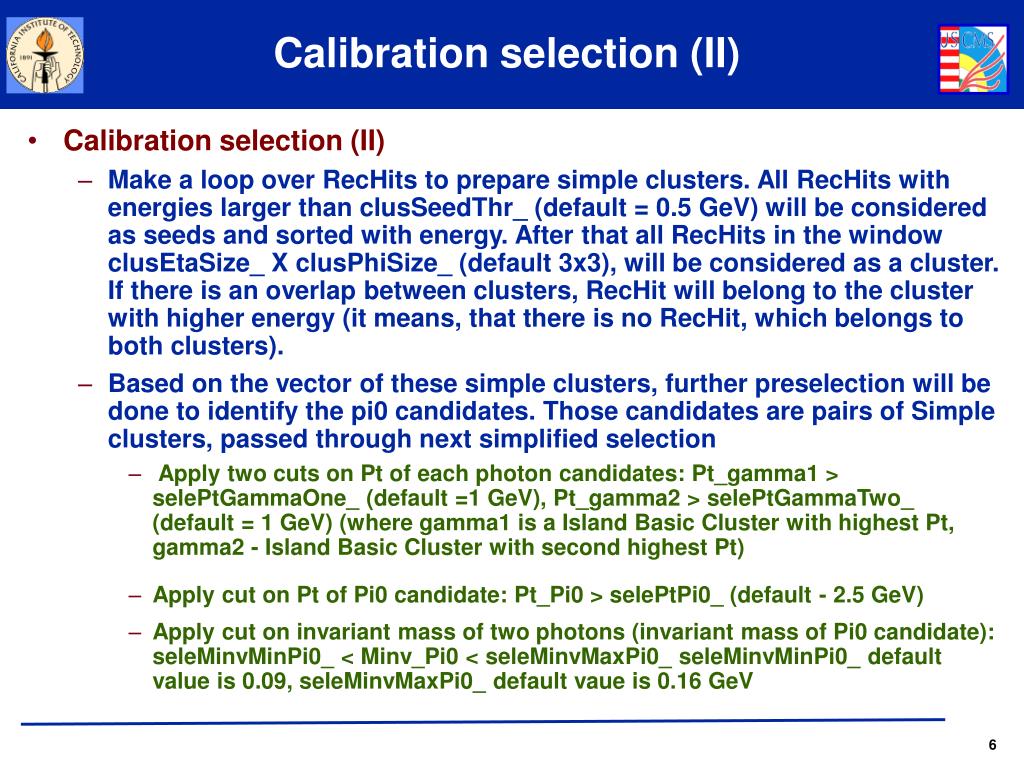 CALIFORNIA INSTITUTE OF TECHNOLOGY 1891

Calibration selection (II)

USCMS

• Calibration selection (II)

– Make a loop over RecHits to prepare simple clusters. All RecHits with energies larger than clusSeedThr_ (default = 0.5 GeV) will be considered as seeds and sorted with energy. After that all RecHits in the window clusEtaSize_ X clusPhiSize_ (default 3x3), will be considered as a cluster. If there is an overlap between clusters, RecHit will belong to the cluster with higher energy (it means, that there is no RecHit, which belongs to both clusters).

– Based on the vector of these simple clusters, further preselection will be done to identify the pi0 candidates. Those candidates are pairs of Simple clusters, passed through next simplified selection

– Apply two cuts on Pt of each photon candidates: Pt_gamma1 > selePtGammaOne_ (default =1 GeV), Pt_gamma2 > selePtGammaTwo_ (default = 1 GeV) (where gamma1 is a Island Basic Cluster with highest Pt, gamma2 - Island Basic Cluster with second highest Pt)

– Apply cut on Pt of Pi0 candidate: Pt_Pi0 > selePtPi0_ (default - 2.5 GeV)

– Apply cut on invariant mass of two photons (invariant mass of Pi0 candidate): seleMinvMinPi0_ < Minv_Pi0 < seleMinvMaxPi0_ seleMinvMinPi0_ default value is 0.09, seleMinvMaxPi0_ default vaue is 0.16 GeV

6